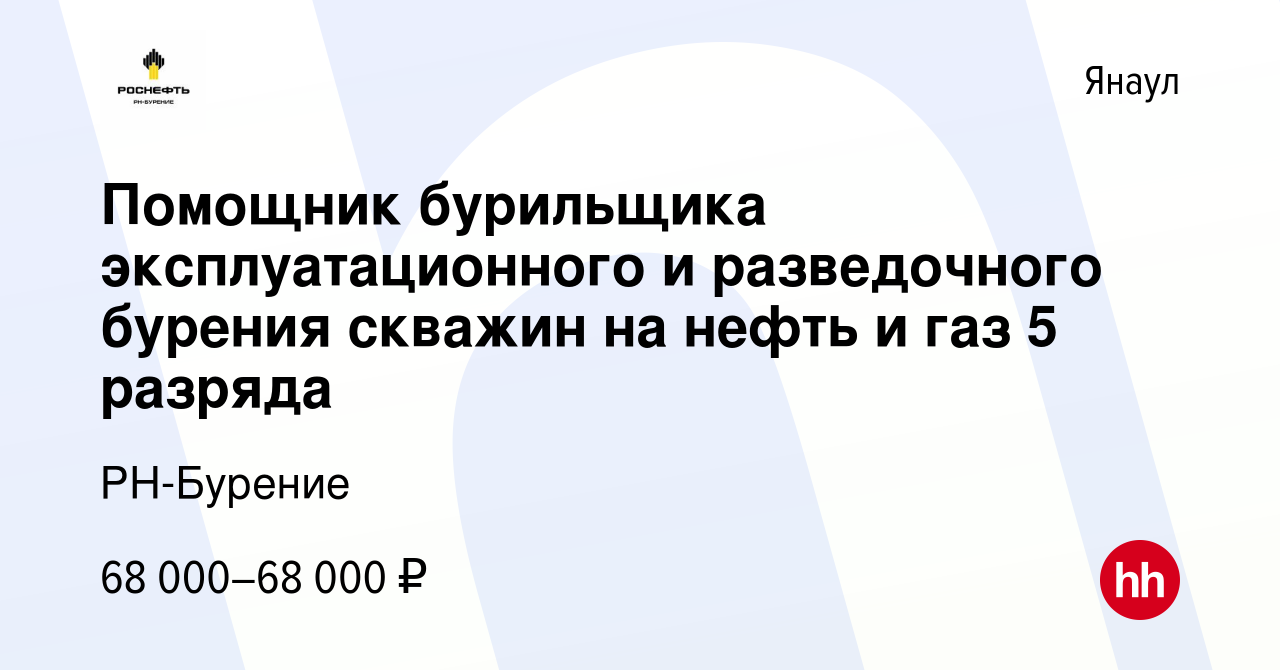 РОСНЕФТЬ
РН-БУРЕНИЕ

Янаул

Помощник бурильщика эксплуатационного и разведочного бурения скважин на нефть и газ 5 разряда

РН-Бурение

68 000–68 000 ₽

hh